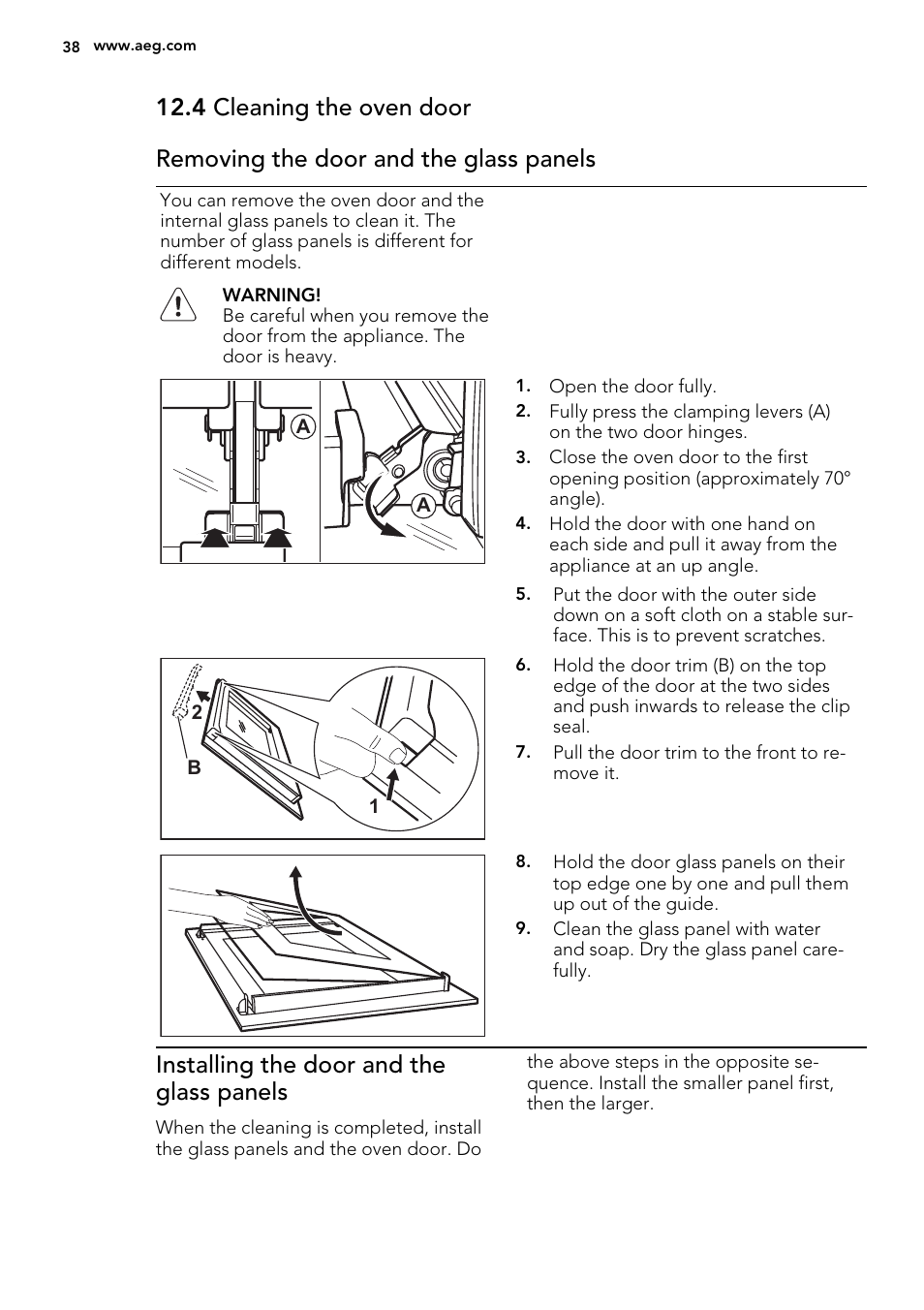 38 www.aeg.com

12.4 Cleaning the oven door

Removing the door and the glass panels

You can remove the oven door and the internal glass panels to clean it. The number of glass panels is different for different models.

WARNING!
Be careful when you remove the door from the appliance. The door is heavy.

A

A

1. Open the door fully.
2. Fully press the clamping levers (A) on the two door hinges.
3. Close the oven door to the first opening position (approximately 70° angle).
4. Hold the door with one hand on each side and pull it away from the appliance at an up angle.
5. Put the door with the outer side down on a soft cloth on a stable surface. This is to prevent scratches.

2

B

1

6. Hold the door trim (B) on the top edge of the door at the two sides and push inwards to release the clip seal.
7. Pull the door trim to the front to remove it.

8. Hold the door glass panels on their top edge one by one and pull them up out of the guide.
9. Clean the glass panel with water and soap. Dry the glass panel carefully.

Installing the door and the glass panels

When the cleaning is completed, install the glass panels and the oven door. Do the above steps in the opposite sequence. Install the smaller panel first, then the larger.